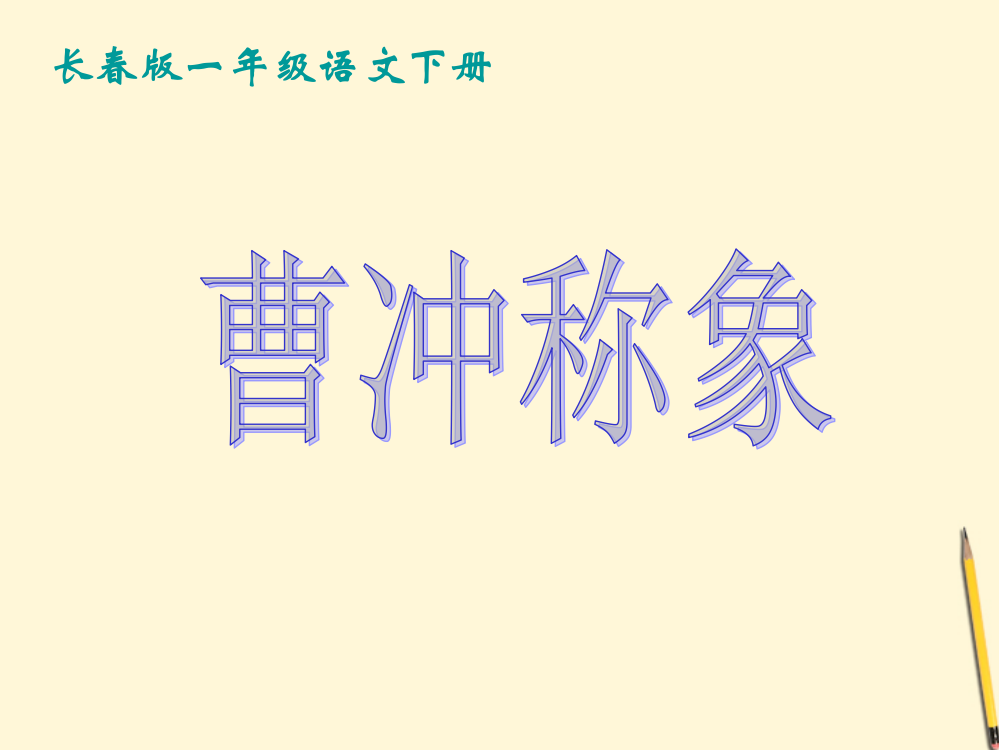 长春版一年级语文下册

曹冲称象